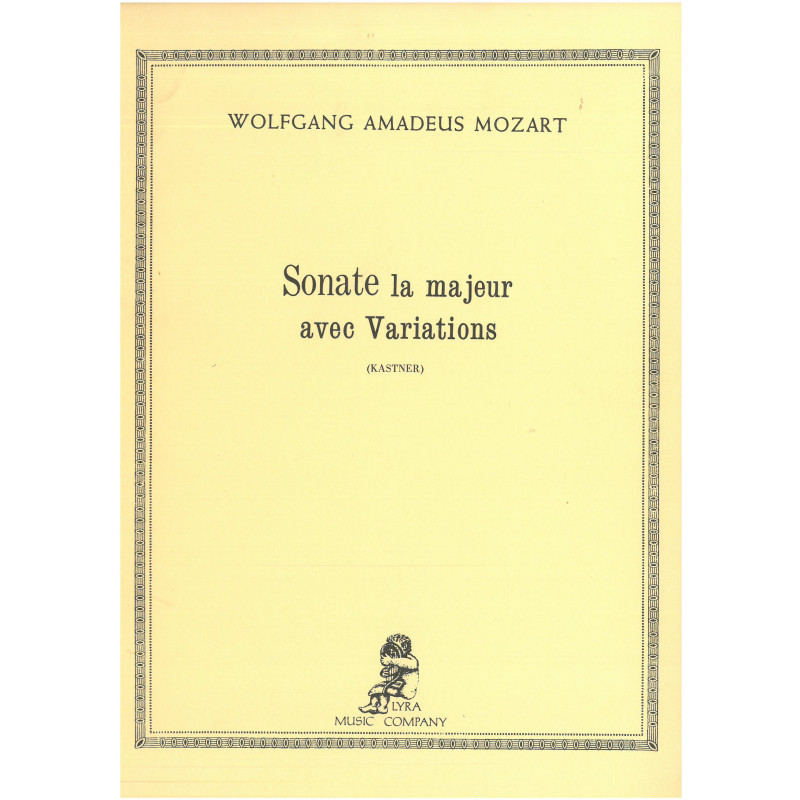 WOLFGANG AMADEUS MOZART

Sonate la majeur
avec Variations

(KASTNER)

LYRA
MUSIC COMPANY